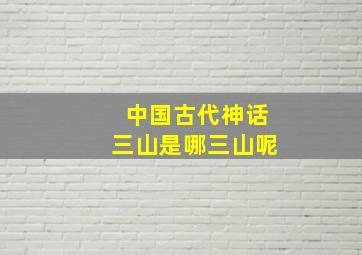 中国古代神话
三山是哪三山呢